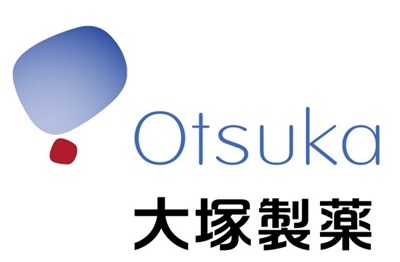 Otsuka
大塚製薬